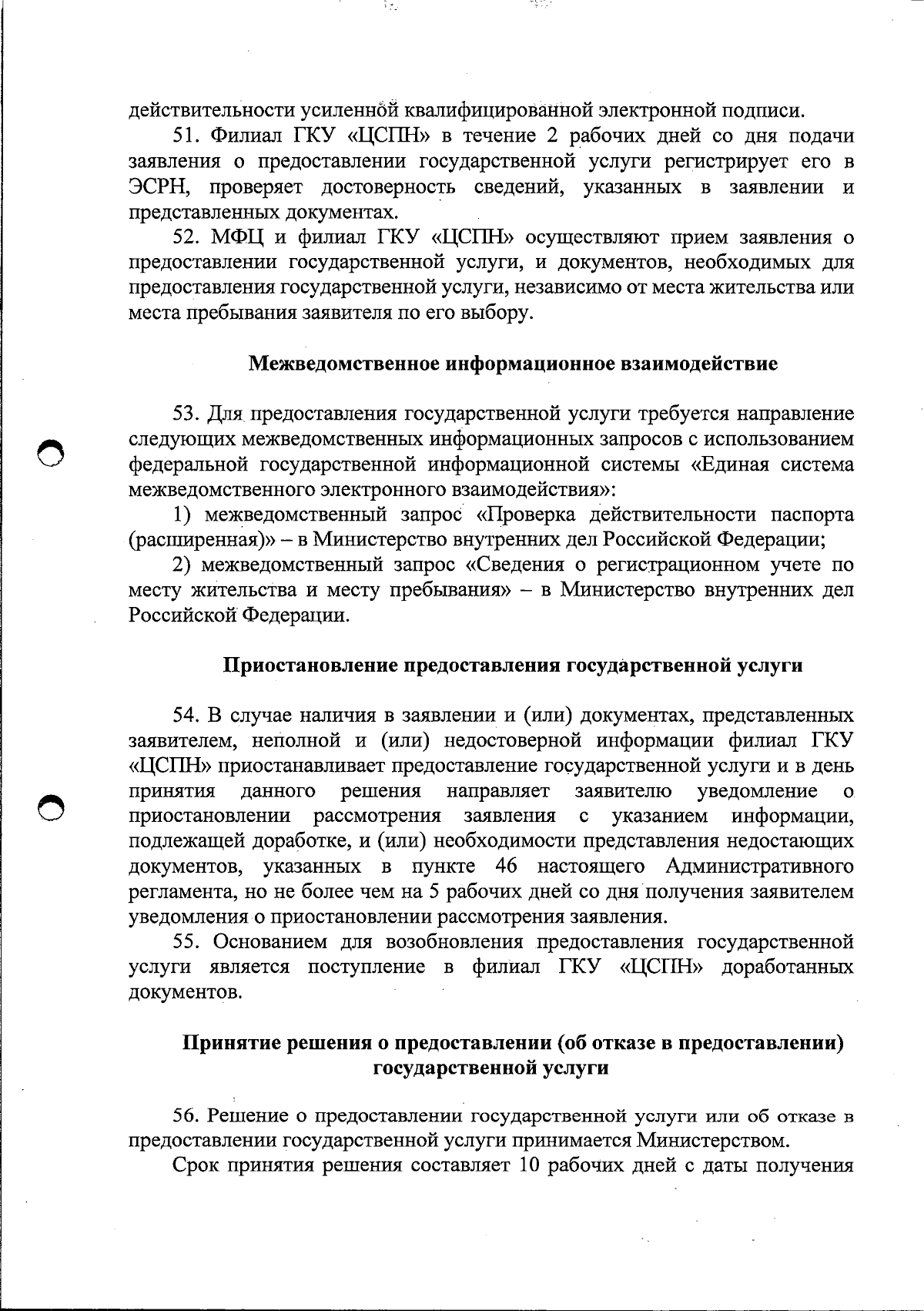 действительности усиленной квалифицированной электронной подписи.

51. Филиал ГКУ «ЦСПН» в течение 2 рабочих дней со дня подачи заявления о предоставлении государственной услуги регистрирует его в ЭСРН, проверяет достоверность сведений, указанных в заявлении и представленных документах.

52. МФЦ и филиал ГКУ «ЦСПН» осуществляют прием заявления о предоставлении государственной услуги, и документов, необходимых для предоставления государственной услуги, независимо от места жительства или места пребывания заявителя по его выбору.

Межведомственное информационное взаимодействие

53. Для предоставления государственной услуги требуется направление следующих межведомственных информационных запросов с использованием федеральной государственной информационной системы «Единая система межведомственного электронного взаимодействия»:

1) межведомственный запрос «Проверка действительности паспорта (расширенная)» – в Министерство внутренних дел Российской Федерации;

2) межведомственный запрос «Сведения о регистрационном учете по месту жительства и месту пребывания» – в Министерство внутренних дел Российской Федерации.

Приостановление предоставления государственной услуги

54. В случае наличия в заявлении и (или) документах, представленных заявителем, неполной и (или) недостоверной информации филиал ГКУ «ЦСПН» приостанавливает предоставление государственной услуги и в день принятия данного решения направляет заявителю уведомление о приостановлении рассмотрения заявления с указанием информации, подлежащей доработке, и (или) необходимости представления недостающих документов, указанных в пункте 46 настоящего Административного регламента, но не более чем на 5 рабочих дней со дня получения заявителем уведомления о приостановлении рассмотрения заявления.

55. Основанием для возобновления предоставления государственной услуги является поступление в филиал ГКУ «ЦСПН» доработанных документов.

Принятие решения о предоставлении (об отказе в предоставлении) государственной услуги

56. Решение о предоставлении государственной услуги или об отказе в предоставлении государственной услуги принимается Министерством.

Срок принятия решения составляет 10 рабочих дней с даты получения